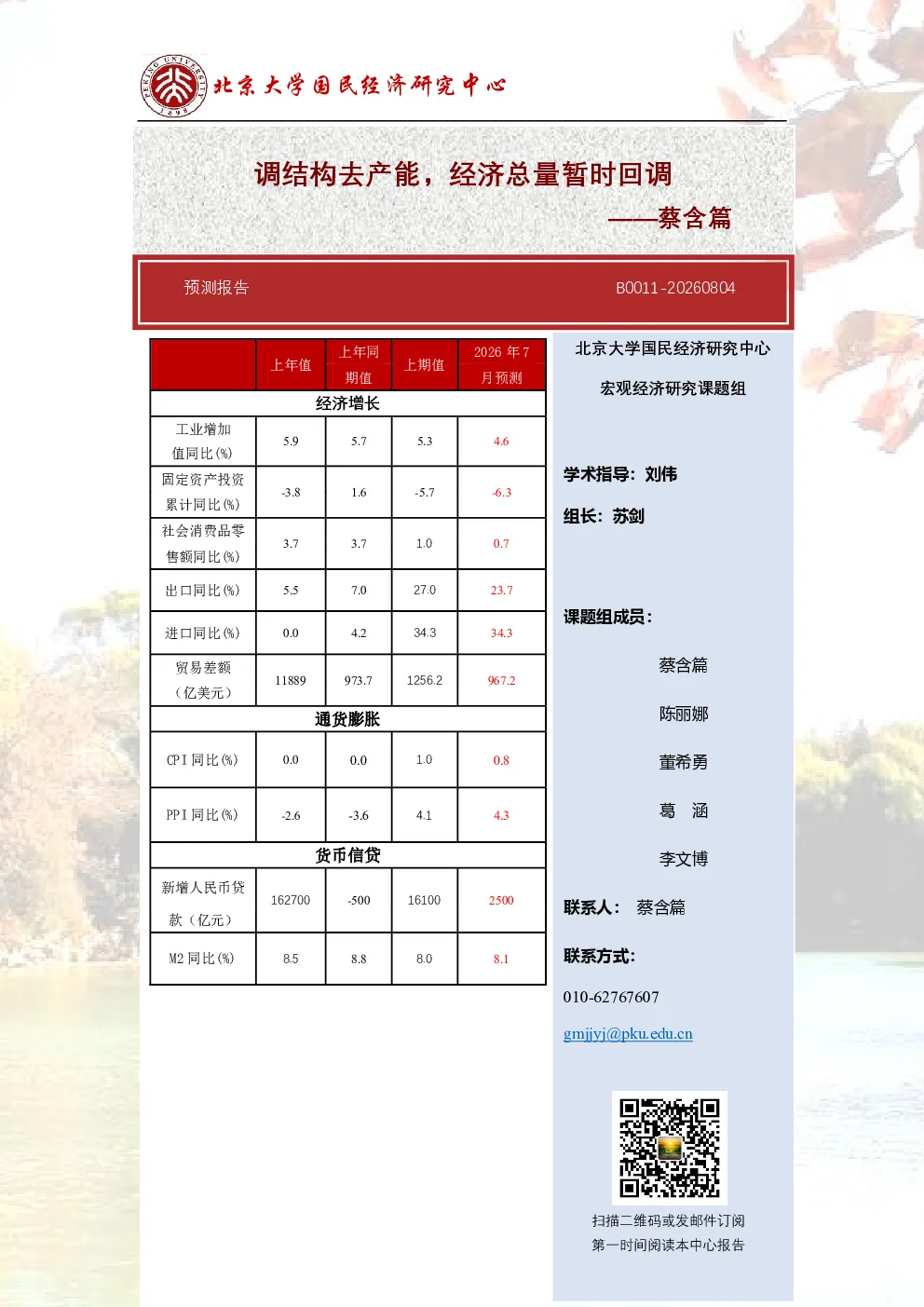 PEKING UNIVERSITY 1898

北京大学国民经济研究中心

调结构去产能，经济总量暂时回调

——蔡含篇

预测报告

B0011-20260804

| | 上年值 | 上年同期值 | 上期值 | 2026 年 7 月预测 |
|---|---|---|---|---|
| 经济增长 | | | | |
| 工业增加值同比(%) | 5.9 | 5.7 | 5.3 | 4.6 |
| 固定资产投资累计同比(%) | -3.8 | 1.6 | -5.7 | -6.3 |
| 社会消费品零售额同比(%) | 3.7 | 3.7 | 1.0 | 0.7 |
| 出口同比(%) | 5.5 | 7.0 | 27.0 | 23.7 |
| 进口同比(%) | 0.0 | 4.2 | 34.3 | 34.3 |
| 贸易差额（亿美元） | 11889 | 973.7 | 1256.2 | 967.2 |
| 通货膨胀 | | | | |
| CPI 同比(%) | 0.0 | 0.0 | 1.0 | 0.8 |
| PPI 同比(%) | -2.6 | -3.6 | 4.1 | 4.3 |
| 货币信贷 | | | | |
| 新增人民币贷款（亿元） | 162700 | -500 | 16100 | 2500 |
| M2 同比(%) | 8.5 | 8.8 | 8.0 | 8.1 |

北京大学国民经济研究中心

宏观经济研究课题组

学术指导：刘伟

组长：苏剑

课题组成员：

蔡含篇

陈丽娜

董希勇

葛 涵

李文博

联系人： 蔡含篇

联系方式：

010-62767607

gmjjyj@pku.edu.cn

扫描二维码或发邮件订阅
第一时间阅读本中心报告